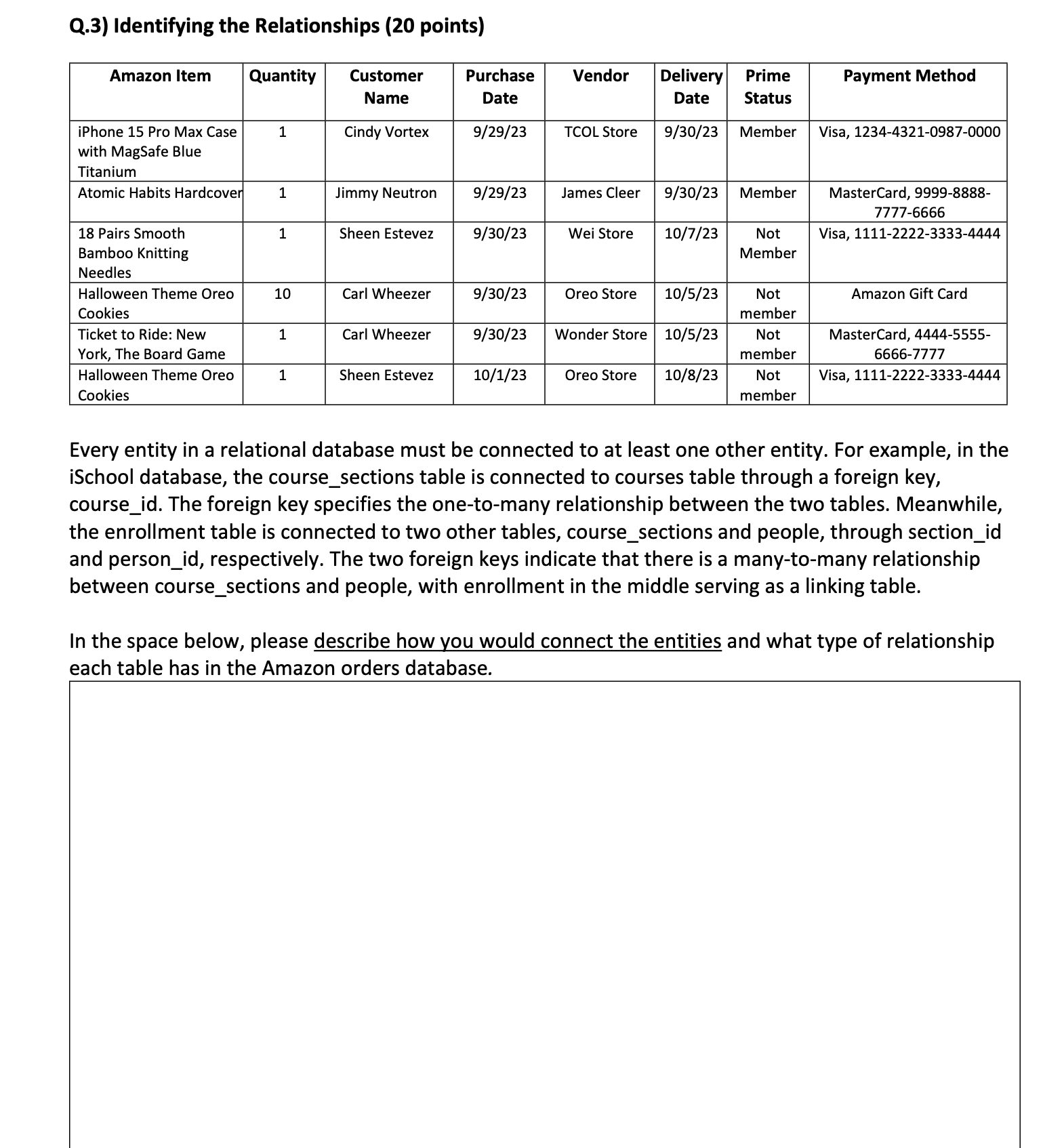 Q.3) Identifying the Relationships (20 points)

| Amazon Item | Quantity | Customer Name | Purchase Date | Vendor | Delivery Date | Prime Status | Payment Method |
|---|---|---|---|---|---|---|---|
| iPhone 15 Pro Max Case with MagSafe Blue Titanium | 1 | Cindy Vortex | 9/29/23 | TCOL Store | 9/30/23 | Member | Visa, 1234-4321-0987-0000 |
| Atomic Habits Hardcover | 1 | Jimmy Neutron | 9/29/23 | James Cleer | 9/30/23 | Member | MasterCard, 9999-8888-7777-6666 |
| 18 Pairs Smooth Bamboo Knitting Needles | 1 | Sheen Estevez | 9/30/23 | Wei Store | 10/7/23 | Not Member | Visa, 1111-2222-3333-4444 |
| Halloween Theme Oreo Cookies | 10 | Carl Wheezer | 9/30/23 | Oreo Store | 10/5/23 | Not member | Amazon Gift Card |
| Ticket to Ride: New York, The Board Game | 1 | Carl Wheezer | 9/30/23 | Wonder Store | 10/5/23 | Not member | MasterCard, 4444-5555-6666-7777 |
| Halloween Theme Oreo Cookies | 1 | Sheen Estevez | 10/1/23 | Oreo Store | 10/8/23 | Not member | Visa, 1111-2222-3333-4444 |

Every entity in a relational database must be connected to at least one other entity. For example, in the iSchool database, the course_sections table is connected to courses table through a foreign key, course_id. The foreign key specifies the one-to-many relationship between the two tables. Meanwhile, the enrollment table is connected to two other tables, course_sections and people, through section_id and person_id, respectively. The two foreign keys indicate that there is a many-to-many relationship between course_sections and people, with enrollment in the middle serving as a linking table.

In the space below, please describe how you would connect the entities and what type of relationship each table has in the Amazon orders database.